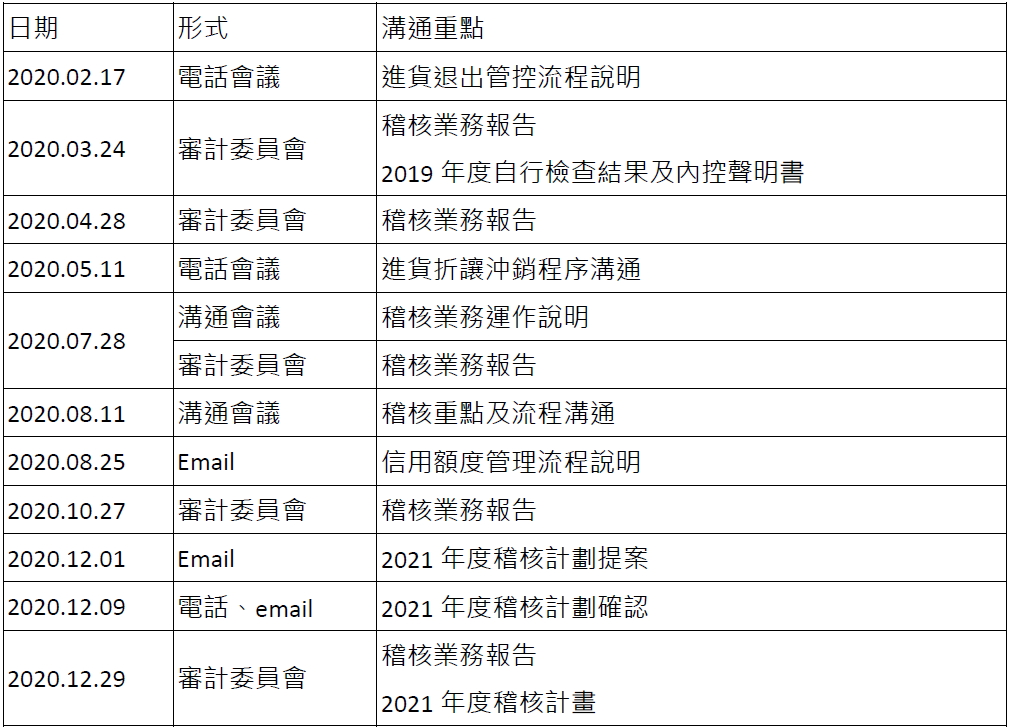 | 日期 | 形式 | 溝通重點 |
|---|---|---|
| 2020.02.17 | 電話會議 | 進貨退出管控流程說明 |
| 2020.03.24 | 審計委員會 | 稽核業務報告 2019年度自行檢查結果及內控聲明書 |
| 2020.04.28 | 審計委員會 | 稽核業務報告 |
| 2020.05.11 | 電話會議 | 進貨折讓沖銷程序溝通 |
| 2020.07.28 | 溝通會議 | 稽核業務運作說明 |
|  | 審計委員會 | 稽核業務報告 |
| 2020.08.11 | 溝通會議 | 稽核重點及流程溝通 |
| 2020.08.25 | Email | 信用額度管理流程說明 |
| 2020.10.27 | 審計委員會 | 稽核業務報告 |
| 2020.12.01 | Email | 2021年度稽核計劃提案 |
| 2020.12.09 | 電話、email | 2021年度稽核計劃確認 |
| 2020.12.29 | 審計委員會 | 稽核業務報告 2021年度稽核計畫 |